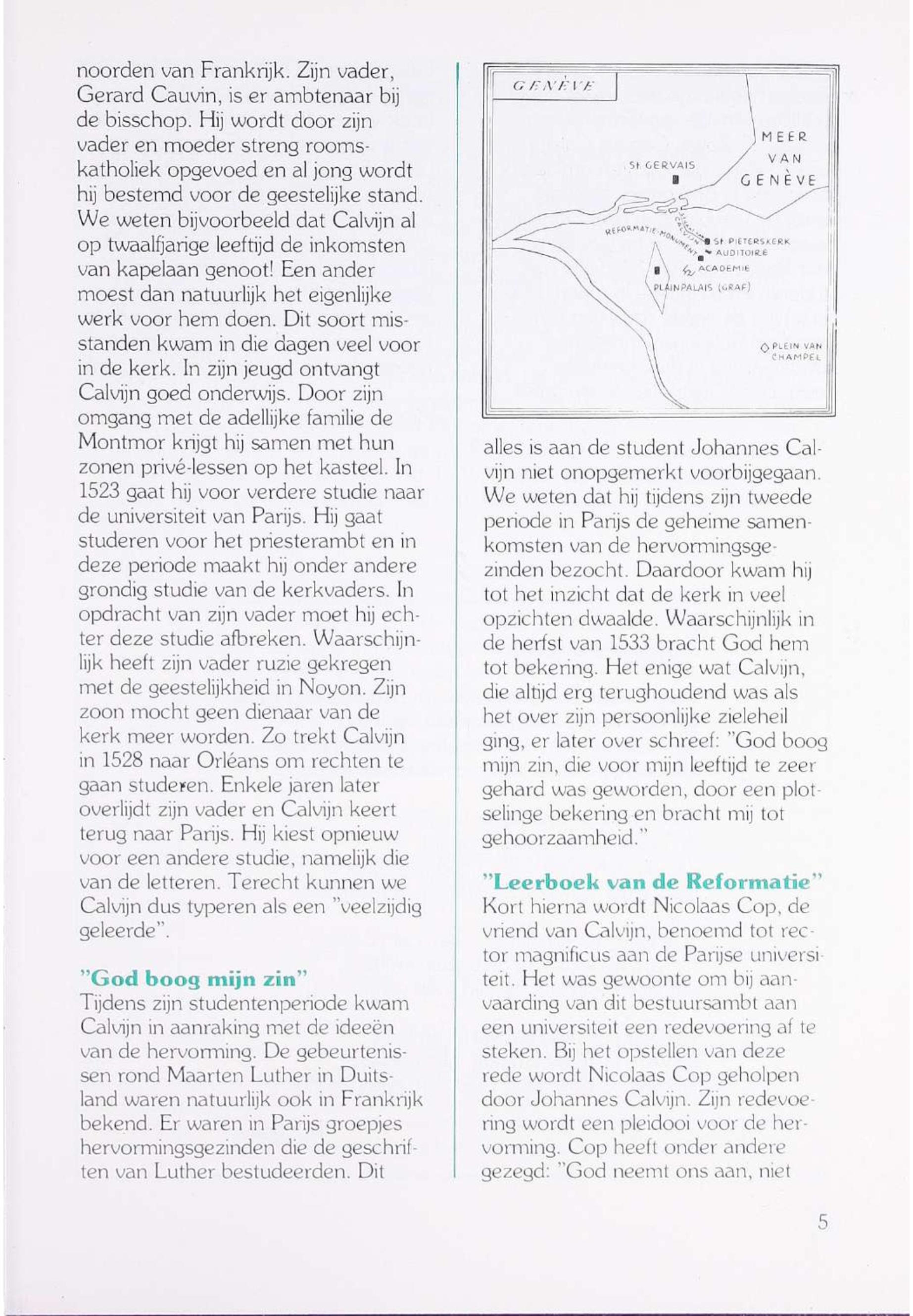 noorden van Frankrijk. Zijn vader, Gerard Cauvin, is er ambtenaar bij de bisschop. Hij wordt door zijn vader en moeder streng roomskatholiek opgevoed en al jong wordt hij bestemd voor de geestelijke stand. We weten bijvoorbeeld dat Calvijn al op twaalfjarige leeftijd de inkomsten van kapelaan genoot! Een ander moest dan natuurlijk het eigenlijke werk voor hem doen. Dit soort misstanden kwam in die dagen veel voor in de kerk. In zijn jeugd ontvangt Calvijn goed onderwijs. Door zijn omgang met de adellijke familie de Montmor krijgt hij samen met hun zonen privé-lessen op het kasteel. In 1523 gaat hij voor verdere studie naar de universiteit van Parijs. Hij gaat studeren voor het priesterambt en in deze periode maakt hij onder andere grondig studie van de kerkvaders. In opdracht van zijn vader moet hij echter deze studie afbreken. Waarschijnlijk heeft zijn vader ruzie gekregen met de geestelijkheid in Noyon. Zijn zoon mocht geen dienaar van de kerk meer worden. Zo trekt Calvijn in 1528 naar Orléans om rechten te gaan studeren. Enkele jaren later overlijdt zijn vader en Calvijn keert terug naar Parijs. Hij kiest opnieuw voor een andere studie, namelijk die van de letteren. Terecht kunnen we Calvijn dus typeren als een "veelzijdig geleerde".

"God boog mijn zin"
Tijdens zijn studentenperiode kwam Calvijn in aanraking met de ideeën van de hervorming. De gebeurtenissen rond Maarten Luther in Duitsland waren natuurlijk ook in Frankrijk bekend. Er waren in Parijs groepjes hervormingsgezinden die de geschriften van Luther bestudeerden. Dit

GENÈVE
MEER VAN GENÈVE
St. GERVAIS
REFORMATIE-MONUMENT
CALVIJN
St. PIETERSKERK
AUDITOIRE
ACADEMIE
PLAINPALAIS (GRAF)
PLEIN VAN CHAMPEL

alles is aan de student Johannes Calvijn niet onopgemerkt voorbijgegaan. We weten dat hij tijdens zijn tweede periode in Parijs de geheime samenkomsten van de hervormingsgezinden bezocht. Daardoor kwam hij tot het inzicht dat de kerk in veel opzichten dwaalde. Waarschijnlijk in de herfst van 1533 bracht God hem tot bekering. Het enige wat Calvijn, die altijd erg terughoudend was als het over zijn persoonlijke zieleheil ging, er later over schreef: "God boog mijn zin, die voor mijn leeftijd te zeer gehard was geworden, door een plotselinge bekering en bracht mij tot gehoorzaamheid."

"Leerboek van de Reformatie"
Kort hierna wordt Nicolaas Cop, de vriend van Calvijn, benoemd tot rector magnificus aan de Parijse universiteit. Het was gewoonte om bij aanvaarding van dit bestuursambt aan een universiteit een redevoering af te steken. Bij het opstellen van deze rede wordt Nicolaas Cop geholpen door Johannes Calvijn. Zijn redevoering wordt een pleidooi voor de hervorming. Cop heeft onder andere gezegd: "God neemt ons aan, niet

5